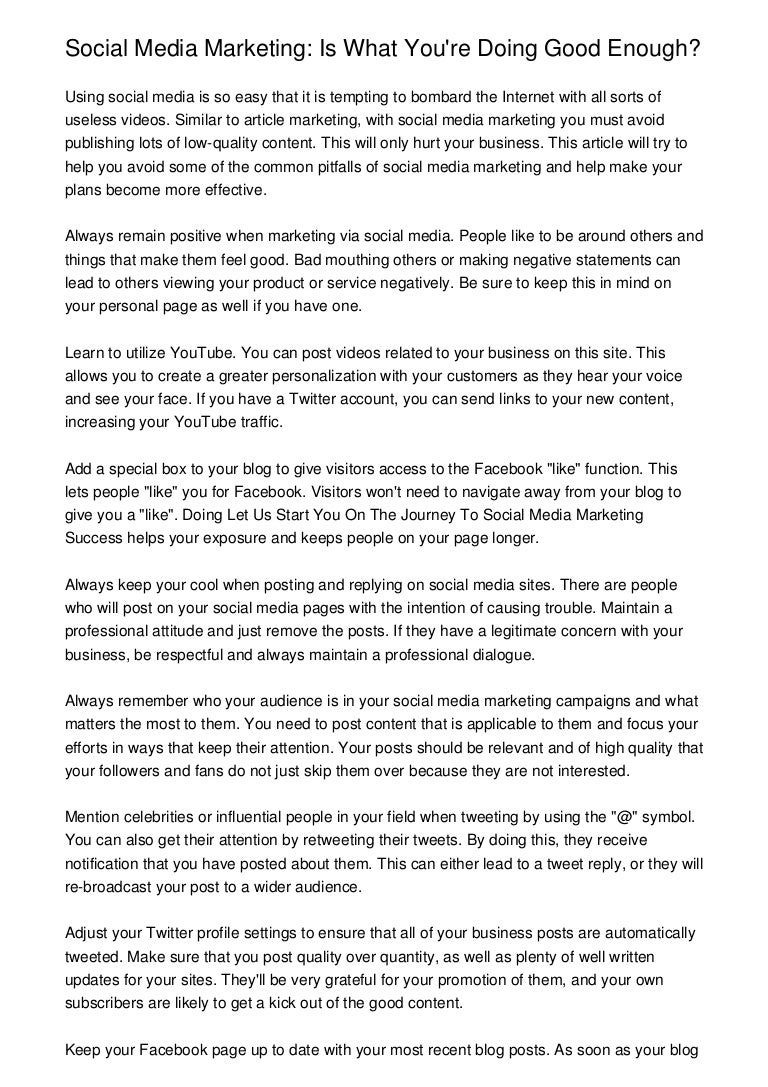 Social Media Marketing: Is What You're Doing Good Enough?

Using social media is so easy that it is tempting to bombard the Internet with all sorts of useless videos. Similar to article marketing, with social media marketing you must avoid publishing lots of low-quality content. This will only hurt your business. This article will try to help you avoid some of the common pitfalls of social media marketing and help make your plans become more effective.

Always remain positive when marketing via social media. People like to be around others and things that make them feel good. Bad mouthing others or making negative statements can lead to others viewing your product or service negatively. Be sure to keep this in mind on your personal page as well if you have one.

Learn to utilize YouTube. You can post videos related to your business on this site. This allows you to create a greater personalization with your customers as they hear your voice and see your face. If you have a Twitter account, you can send links to your new content, increasing your YouTube traffic.

Add a special box to your blog to give visitors access to the Facebook "like" function. This lets people "like" you for Facebook. Visitors won't need to navigate away from your blog to give you a "like". Doing Let Us Start You On The Journey To Social Media Marketing Success helps your exposure and keeps people on your page longer.

Always keep your cool when posting and replying on social media sites. There are people who will post on your social media pages with the intention of causing trouble. Maintain a professional attitude and just remove the posts. If they have a legitimate concern with your business, be respectful and always maintain a professional dialogue.

Always remember who your audience is in your social media marketing campaigns and what matters the most to them. You need to post content that is applicable to them and focus your efforts in ways that keep their attention. Your posts should be relevant and of high quality that your followers and fans do not just skip them over because they are not interested.

Mention celebrities or influential people in your field when tweeting by using the "@" symbol. You can also get their attention by retweeting their tweets. By doing this, they receive notification that you have posted about them. This can either lead to a tweet reply, or they will re-broadcast your post to a wider audience.

Adjust your Twitter profile settings to ensure that all of your business posts are automatically tweeted. Make sure that you post quality over quantity, as well as plenty of well written updates for your sites. They'll be very grateful for your promotion of them, and your own subscribers are likely to get a kick out of the good content.

Keep your Facebook page up to date with your most recent blog posts. As soon as your blog